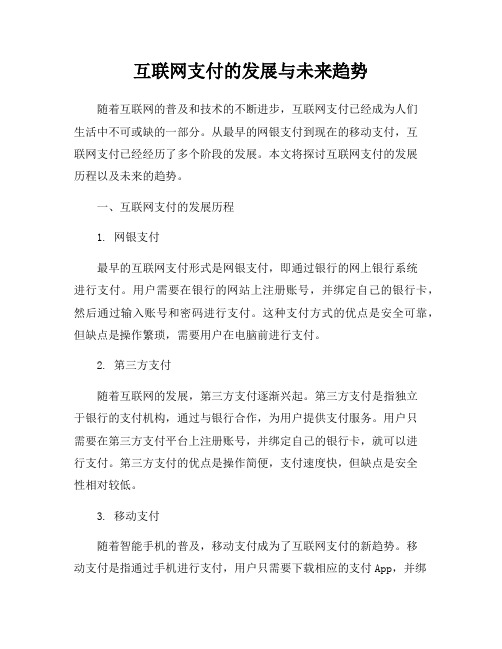 互联网支付的发展与未来趋势

随着互联网的普及和技术的不断进步，互联网支付已经成为人们生活中不可或缺的一部分。从最早的网银支付到现在的移动支付，互联网支付已经经历了多个阶段的发展。本文将探讨互联网支付的发展历程以及未来的趋势。

一、互联网支付的发展历程

1. 网银支付

最早的互联网支付形式是网银支付，即通过银行的网上银行系统进行支付。用户需要在银行的网站上注册账号，并绑定自己的银行卡，然后通过输入账号和密码进行支付。这种支付方式的优点是安全可靠，但缺点是操作繁琐，需要用户在电脑前进行支付。

2. 第三方支付

随着互联网的发展，第三方支付逐渐兴起。第三方支付是指独立于银行的支付机构，通过与银行合作，为用户提供支付服务。用户只需要在第三方支付平台上注册账号，并绑定自己的银行卡，就可以进行支付。第三方支付的优点是操作简便，支付速度快，但缺点是安全性相对较低。

3. 移动支付

随着智能手机的普及，移动支付成为了互联网支付的新趋势。移动支付是指通过手机进行支付，用户只需要下载相应的支付 App，并绑